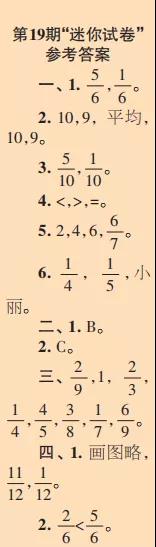 第19期“迷你试卷”参考答案

一、1. $\frac{5}{6}$，$\frac{1}{6}$。

2. 10，9，平均，10，9。

3. $\frac{5}{10}$，$\frac{1}{10}$。

4. <，>，=。

5. 2，4，6，$\frac{6}{7}$。

6. $\frac{1}{4}$，$\frac{1}{5}$，小丽。

二、1. B。

2. C。

三、$\frac{2}{9}$，1，$\frac{2}{3}$，$\frac{1}{4}$，$\frac{4}{5}$，$\frac{3}{8}$，$\frac{1}{7}$，$\frac{6}{9}$。

四、1. 画图略，$\frac{11}{12}$，$\frac{1}{12}$。

2. $\frac{2}{6}<\frac{5}{6}$。